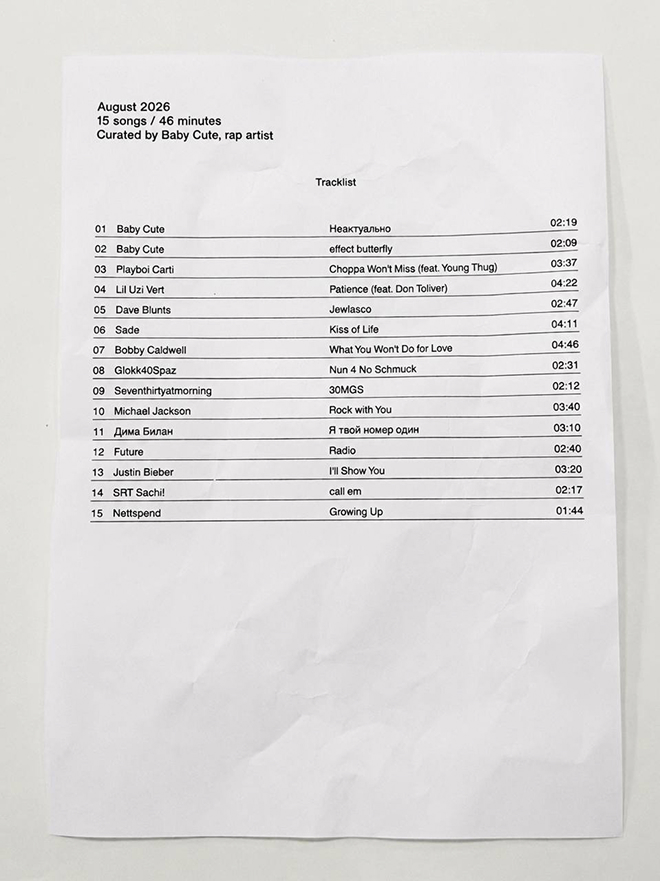 August 2026
15 songs / 46 minutes
Curated by Baby Cute, rap artist

Tracklist

| | | | |
|---|---|---|---|
| 01 | Baby Cute | Неактуально | 02:19 |
| 02 | Baby Cute | effect butterfly | 02:09 |
| 03 | Playboi Carti | Choppa Won't Miss (feat. Young Thug) | 03:37 |
| 04 | Lil Uzi Vert | Patience (feat. Don Toliver) | 04:22 |
| 05 | Dave Blunts | Jewlasco | 02:47 |
| 06 | Sade | Kiss of Life | 04:11 |
| 07 | Bobby Caldwell | What You Won't Do for Love | 04:46 |
| 08 | Glokk40Spaz | Nun 4 No Schmuck | 02:31 |
| 09 | Seventhirtyatmorning | 30MGS | 02:12 |
| 10 | Michael Jackson | Rock with You | 03:40 |
| 11 | Дима Билан | Я твой номер один | 03:10 |
| 12 | Future | Radio | 02:40 |
| 13 | Justin Bieber | I'll Show You | 03:20 |
| 14 | SRT Sachi! | call em | 02:17 |
| 15 | Nettspend | Growing Up | 01:44 |